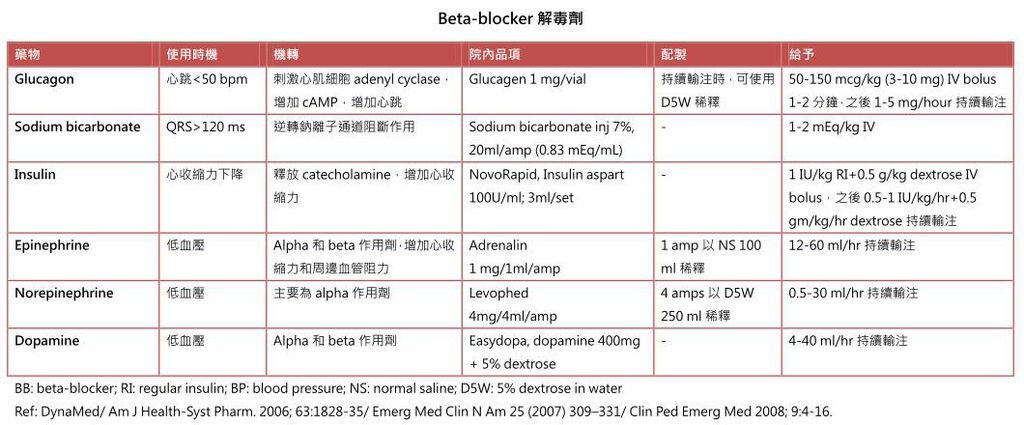 Beta-blocker 解毒劑

| 藥物 | 使用時機 | 機轉 | 院內品項 | 配製 | 給予 |
|---|---|---|---|---|---|
| Glucagon | 心跳<50 bpm | 刺激心肌細胞 adenyl cyclase，增加 cAMP，增加心跳 | Glucagen 1 mg/vial | 持續輸注時，可使用 D5W 稀釋 | 50-150 mcg/kg (3-10 mg) IV bolus 1-2 分鐘，之後 1-5 mg/hour 持續輸注 |
| Sodium bicarbonate | QRS>120 ms | 逆轉鈉離子通道阻斷作用 | Sodium bicarbonate inj 7%, 20ml/amp (0.83 mEq/mL) | - | 1-2 mEq/kg IV |
| Insulin | 心收縮力下降 | 釋放 catecholamine，增加心收縮力 | NovoRapid, Insulin aspart 100U/ml; 3ml/set | - | 1 IU/kg RI+0.5 g/kg dextrose IV bolus，之後 0.5-1 IU/kg/hr+0.5 gm/kg/hr dextrose 持續輸注 |
| Epinephrine | 低血壓 | Alpha 和 beta 作用劑，增加心收縮力和周邊血管阻力 | Adrenalin 1 mg/1ml/amp | 1 amp 以 NS 100 ml 稀釋 | 12-60 ml/hr 持續輸注 |
| Norepinephrine | 低血壓 | 主要為 alpha 作用劑 | Levophed 4mg/4ml/amp | 4 amps 以 D5W 250 ml 稀釋 | 0.5-30 ml/hr 持續輸注 |
| Dopamine | 低血壓 | Alpha 和 beta 作用劑 | Easydopa, dopamine 400mg + 5% dextrose | - | 4-40 ml/hr 持續輸注 |

BB: beta-blocker; RI: regular insulin; BP: blood pressure; NS: normal saline; D5W: 5% dextrose in water
Ref: DynaMed/ Am J Health-Syst Pharm. 2006; 63:1828-35/ Emerg Med Clin N Am 25 (2007) 309–331/ Clin Ped Emerg Med 2008; 9:4-16.